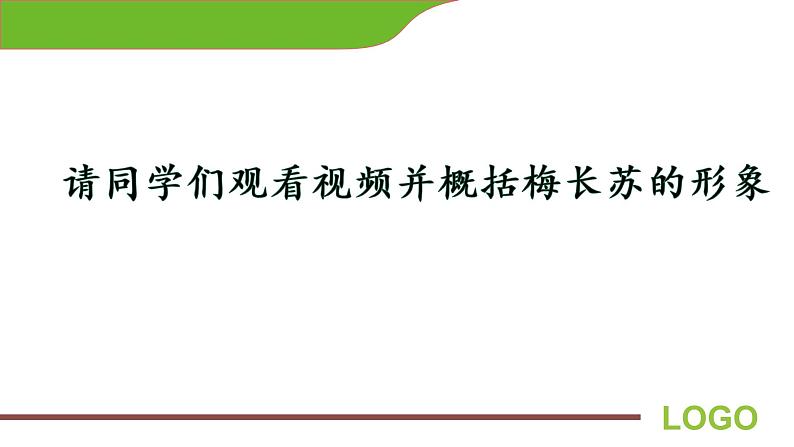 请同学们观看视频并概括梅长苏的形象

LOGO